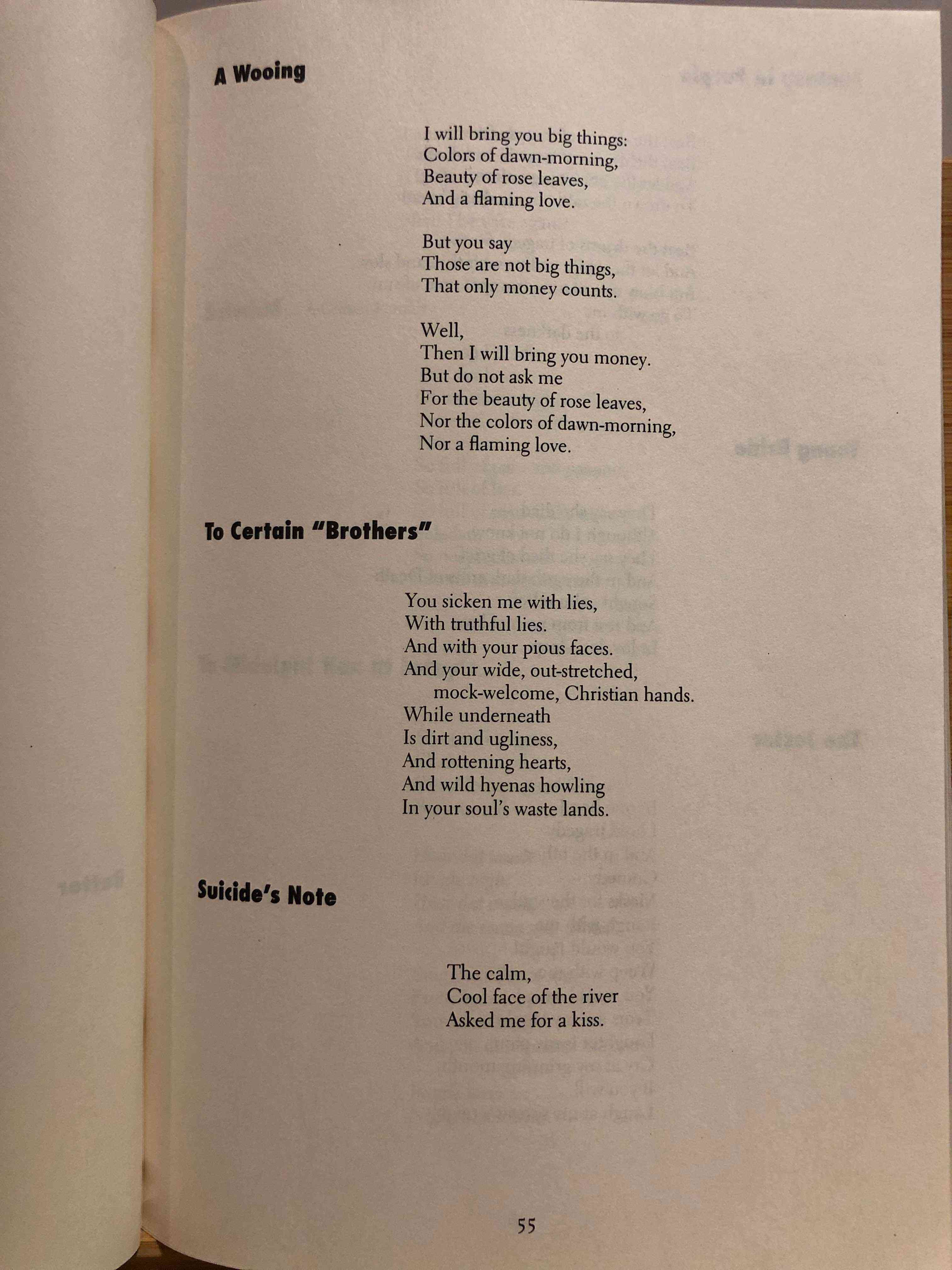 A Wooing

I will bring you big things:
Colors of dawn-morning,
Beauty of rose leaves,
And a flaming love.

But you say
Those are not big things,
That only money counts.

Well,
Then I will bring you money.
But do not ask me
For the beauty of rose leaves,
Nor the colors of dawn-morning,
Nor a flaming love.

To Certain "Brothers"

You sicken me with lies,
With truthful lies.
And with your pious faces.
And your wide, out-stretched,
mock-welcome, Christian hands.
While underneath
Is dirt and ugliness,
And rottening hearts,
And wild hyenas howling
In your soul's waste lands.

Suicide's Note

The calm,
Cool face of the river
Asked me for a kiss.

55